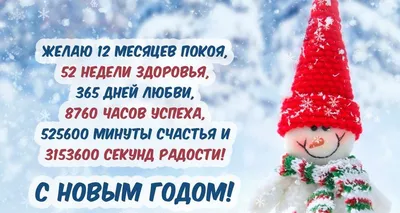 ЖЕЛАЮ 12 МЕСЯЦЕВ ПОКОЯ,
52 НЕДЕЛИ ЗДОРОВЬЯ,
365 ДНЕЙ ЛЮБВИ,
8760 ЧАСОВ УСПЕХА,
525600 МИНУТЫ СЧАСТЬЯ И
3153600 СЕКУНД РАДОСТИ!

С НОВЫМ ГОДОМ!